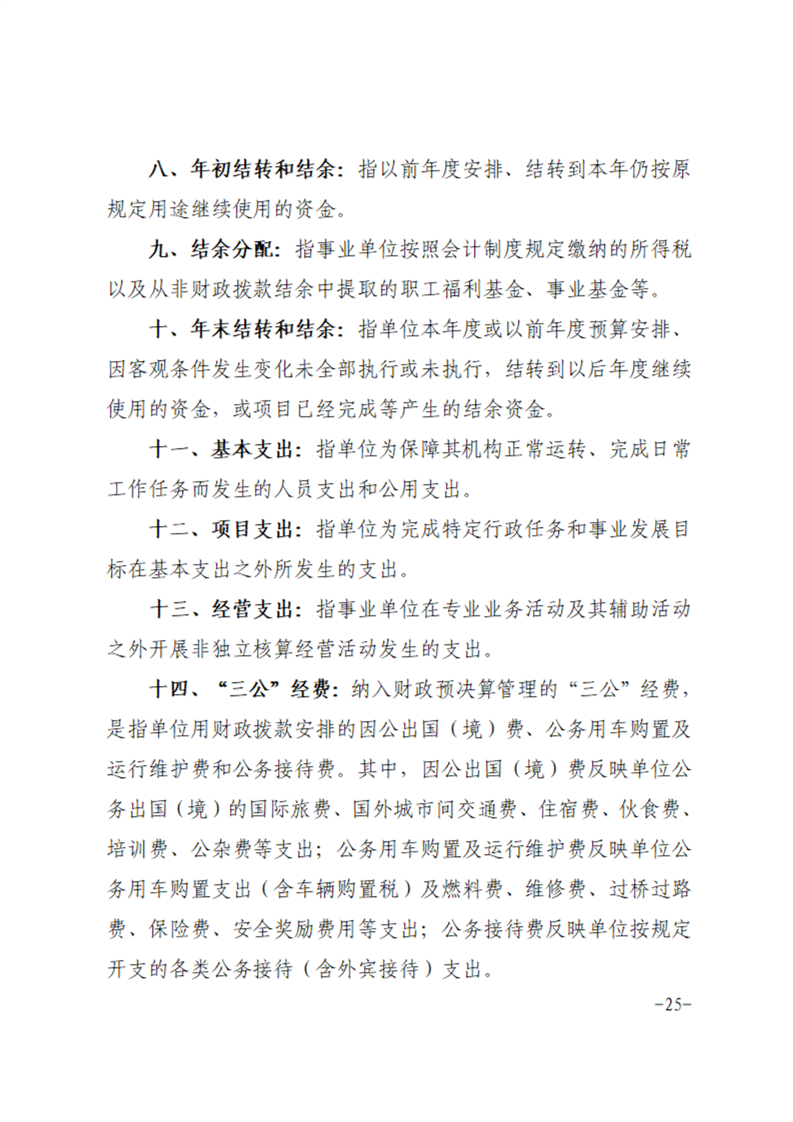 八、年初结转和结余：指以前年度安排、结转到本年仍按原规定用途继续使用的资金。

九、结余分配：指事业单位按照会计制度规定缴纳的所得税以及从非财政拨款结余中提取的职工福利基金、事业基金等。

十、年末结转和结余：指单位本年度或以前年度预算安排、因客观条件发生变化未全部执行或未执行，结转到以后年度继续使用的资金，或项目已经完成等产生的结余资金。

十一、基本支出：指单位为保障其机构正常运转、完成日常工作任务而发生的人员支出和公用支出。

十二、项目支出：指单位为完成特定行政任务和事业发展目标在基本支出之外所发生的支出。

十三、经营支出：指事业单位在专业业务活动及其辅助活动之外开展非独立核算经营活动发生的支出。

十四、“三公”经费：纳入财政预决算管理的“三公”经费，是指单位用财政拨款安排的因公出国（境）费、公务用车购置及运行维护费和公务接待费。其中，因公出国（境）费反映单位公务出国（境）的国际旅费、国外城市间交通费、住宿费、伙食费、培训费、公杂费等支出；公务用车购置及运行维护费反映单位公务用车购置支出（含车辆购置税）及燃料费、维修费、过桥过路费、保险费、安全奖励费用等支出；公务接待费反映单位按规定开支的各类公务接待（含外宾接待）支出。

-25-